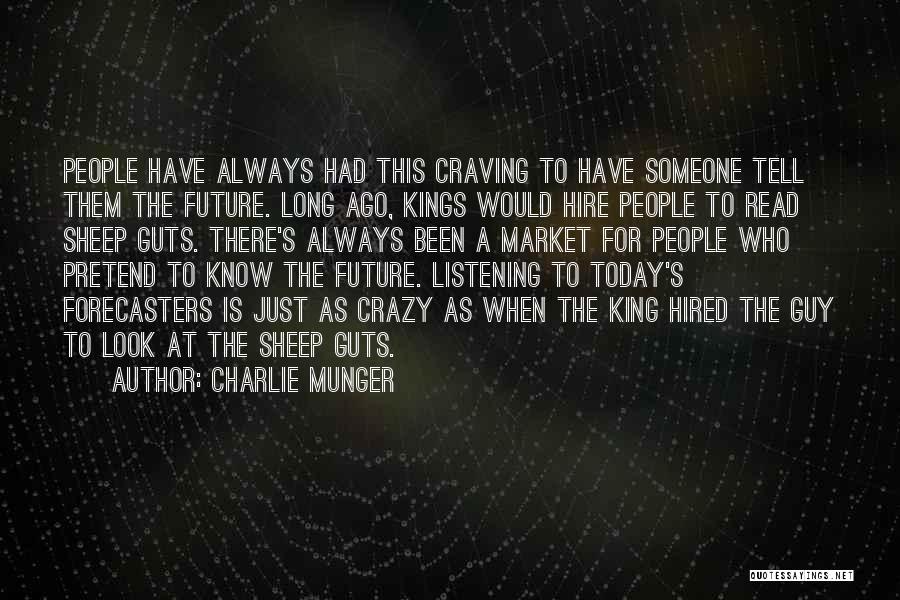 PEOPLE HAVE ALWAYS HAD THIS CRAVING TO HAVE SOMEONE TELL THEM THE FUTURE. LONG AGO, KINGS WOULD HIRE PEOPLE TO READ SHEEP GUTS. THERE'S ALWAYS BEEN A MARKET FOR PEOPLE WHO PRETEND TO KNOW THE FUTURE. LISTENING TO TODAY'S FORECASTERS IS JUST AS CRAZY AS WHEN THE KING HIRED THE GUY TO LOOK AT THE SHEEP GUTS.

AUTHOR: CHARLIE MUNGER

QUOTESSAYINGS.NET